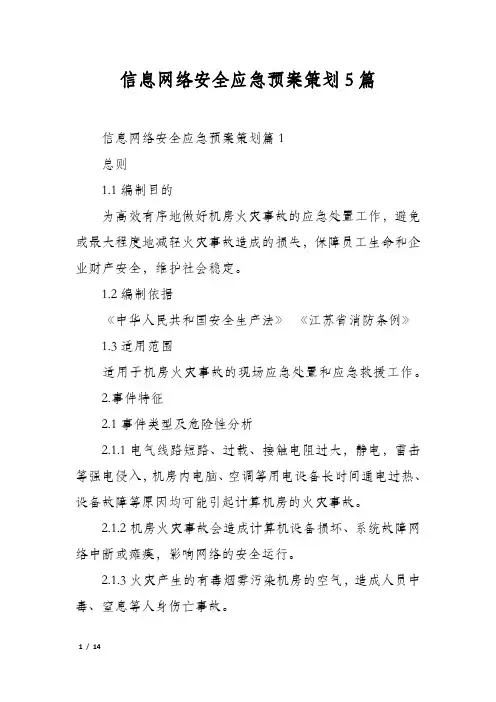 信息网络安全应急预案策划5篇

信息网络安全应急预案策划篇1

总则

1.1 编制目的

为高效有序地做好机房火灾事故的应急处置工作，避免或最大程度地减轻火灾事故造成的损失，保障员工生命和企业财产安全，维护社会稳定。

1.2 编制依据

《中华人民共和国安全生产法》 《江苏省消防条例》

1.3 适用范围

适用于机房火灾事故的现场应急处置和应急救援工作。

2.事件特征

2.1 事件类型及危险性分析

2.1.1 电气线路短路、过载、接触电阻过大，静电，雷击等强电侵入，机房内电脑、空调等用电设备长时间通电过热、设备故障等原因均可能引起计算机房的火灾事故。

2.1.2 机房火灾事故会造成计算机设备损坏、系统故障网络中断或瘫痪，影响网络的安全运行。

2.1.3 火灾产生的有毒烟雾污染机房的空气，造成人员中毒、窒息等人身伤亡事故。

1 / 14